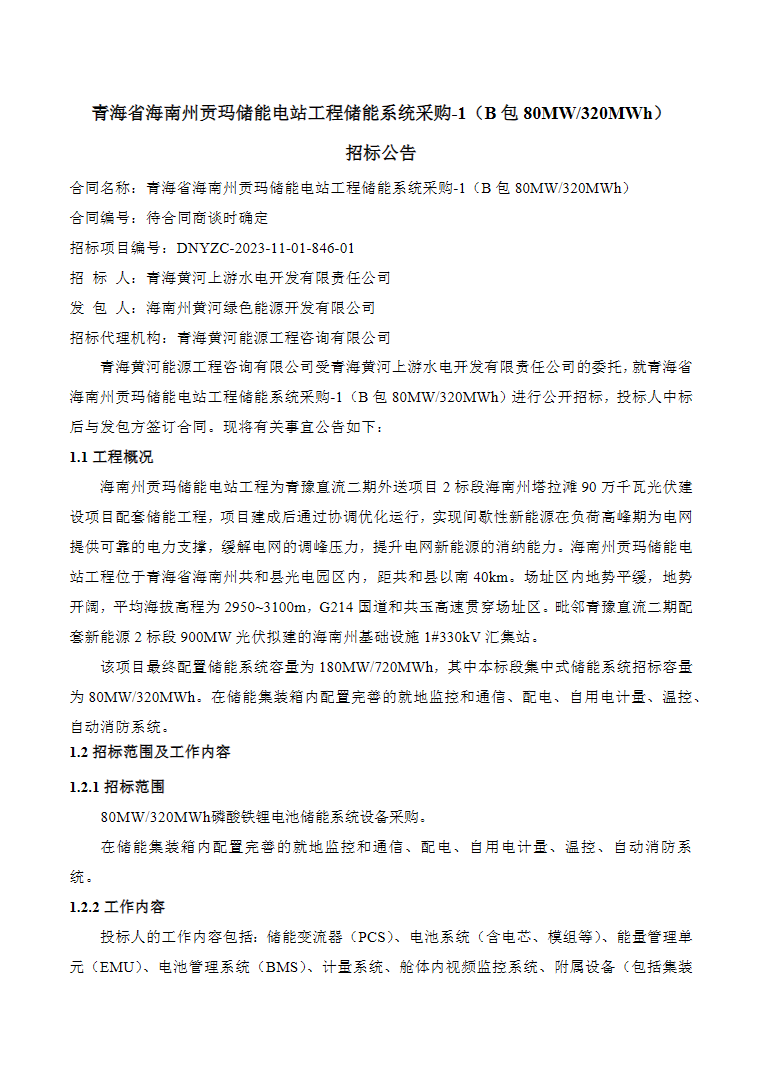 青海省海南州贡玛储能电站工程储能系统采购-1（B 包 80MW/320MWh）

招标公告

合同名称：青海省海南州贡玛储能电站工程储能系统采购-1（B 包 80MW/320MWh）

合同编号：待合同商谈时确定

招标项目编号：DNYZC-2023-11-01-846-01

招 标 人：青海黄河上游水电开发有限责任公司

发 包 人：海南州黄河绿色能源开发有限公司

招标代理机构：青海黄河能源工程咨询有限公司

青海黄河能源工程咨询有限公司受青海黄河上游水电开发有限责任公司的委托，就青海省海南州贡玛储能电站工程储能系统采购-1（B 包 80MW/320MWh）进行公开招标，投标人中标后与发包方签订合同。现将有关事宜公告如下：

1.1 工程概况

海南州贡玛储能电站工程为青豫直流二期外送项目 2 标段海南州塔拉滩 90 万千瓦光伏建设项目配套储能工程，项目建成后通过协调优化运行，实现间歇性新能源在负荷高峰期为电网提供可靠的电力支撑，缓解电网的调峰压力，提升电网新能源的消纳能力。海南州贡玛储能电站工程位于青海省海南州共和县光电园区内，距共和县以南 40km。场址区内地势平缓，地势开阔，平均海拔高程为 2950~3100m，G214 国道和共玉高速贯穿场址区。毗邻青豫直流二期配套新能源 2 标段 900MW 光伏拟建的海南州基础设施 1#330kV 汇集站。

该项目最终配置储能系统容量为 180MW/720MWh，其中本标段集中式储能系统招标容量为 80MW/320MWh。在储能集装箱内配置完善的就地监控和通信、配电、自用电计量、温控、自动消防系统。

1.2 招标范围及工作内容

1.2.1 招标范围

80MW/320MWh磷酸铁锂电池储能系统设备采购。

在储能集装箱内配置完善的就地监控和通信、配电、自用电计量、温控、自动消防系统。

1.2.2 工作内容

投标人的工作内容包括：储能变流器（PCS）、电池系统（含电芯、模组等）、能量管理单元（EMU）、电池管理系统（BMS）、计量系统、舱体内视频监控系统、附属设备（包括集装